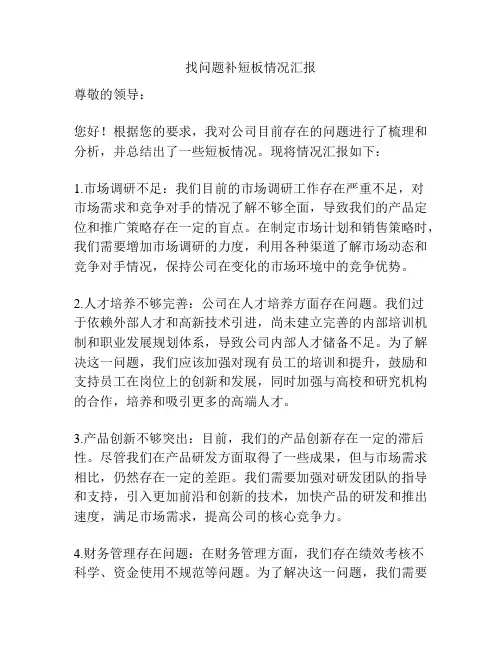 找问题补短板情况汇报

尊敬的领导：

您好！根据您的要求，我对公司目前存在的问题进行了梳理和分析，并总结出了一些短板情况。现将情况汇报如下：

1.市场调研不足：我们目前的市场调研工作存在严重不足，对市场需求和竞争对手的情况了解不够全面，导致我们的产品定位和推广策略存在一定的盲点。在制定市场计划和销售策略时，我们需要增加市场调研的力度，利用各种渠道了解市场动态和竞争对手情况，保持公司在变化的市场环境中的竞争优势。

2.人才培养不够完善：公司在人才培养方面存在问题。我们过于依赖外部人才和高新技术引进，尚未建立完善的内部培训机制和职业发展规划体系，导致公司内部人才储备不足。为了解决这一问题，我们应该加强对现有员工的培训和提升，鼓励和支持员工在岗位上的创新和发展，同时加强与高校和研究机构的合作，培养和吸引更多的高端人才。

3.产品创新不够突出：目前，我们的产品创新存在一定的滞后性。尽管我们在产品研发方面取得了一些成果，但与市场需求相比，仍然存在一定的差距。我们需要加强对研发团队的指导和支持，引入更加前沿和创新的技术，加快产品的研发和推出速度，满足市场需求，提高公司的核心竞争力。

4.财务管理存在问题：在财务管理方面，我们存在绩效考核不科学、资金使用不规范等问题。为了解决这一问题，我们需要